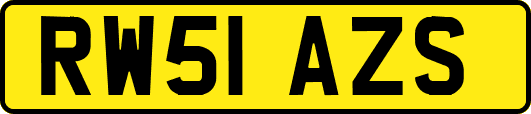 RW51 AZS